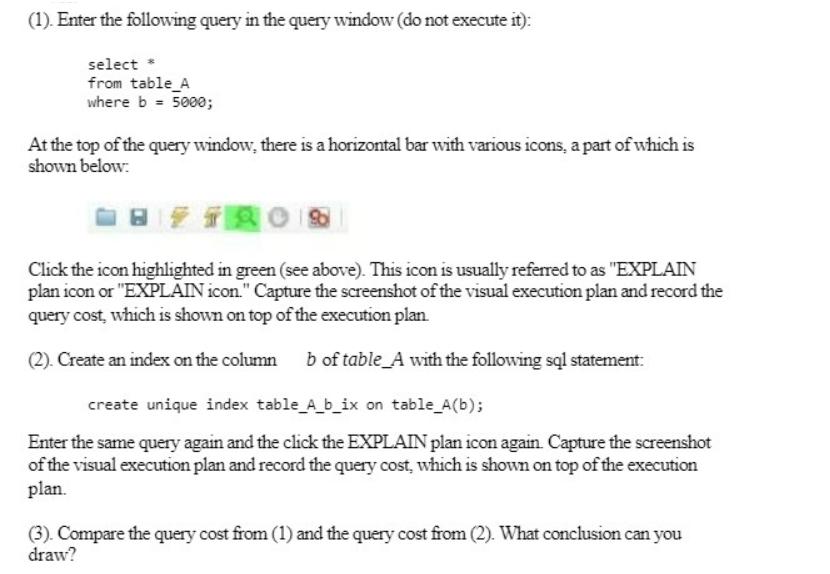 (1). Enter the following query in the query window (do not execute it):

select *
from table_A
where b = 5000;

At the top of the query window, there is a horizontal bar with various icons, a part of which is shown below:

Click the icon highlighted in green (see above). This icon is usually referred to as "EXPLAIN plan icon or "EXPLAIN icon." Capture the screenshot of the visual execution plan and record the query cost, which is shown on top of the execution plan.

(2). Create an index on the column b of table_A with the following sql statement:

create unique index table_A_b_ix on table_A(b);

Enter the same query again and the click the EXPLAIN plan icon again. Capture the screenshot of the visual execution plan and record the query cost, which is shown on top of the execution plan.

(3). Compare the query cost from (1) and the query cost from (2). What conclusion can you draw?